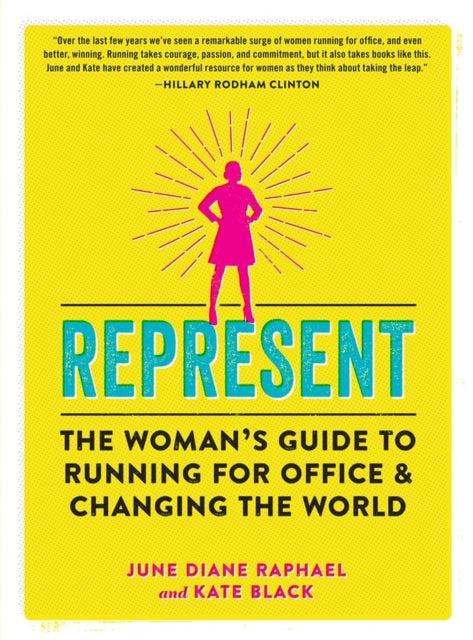 "Over the last few years we've seen a remarkable surge of women running for office, and even better, winning. Running takes courage, passion, and commitment, but it also takes books like this. June and Kate have created a wonderful resource for women as they think about taking the leap."
—HILLARY RODHAM CLINTON

REPRESENT

THE WOMAN'S GUIDE TO RUNNING FOR OFFICE & CHANGING THE WORLD

JUNE DIANE RAPHAEL
and KATE BLACK